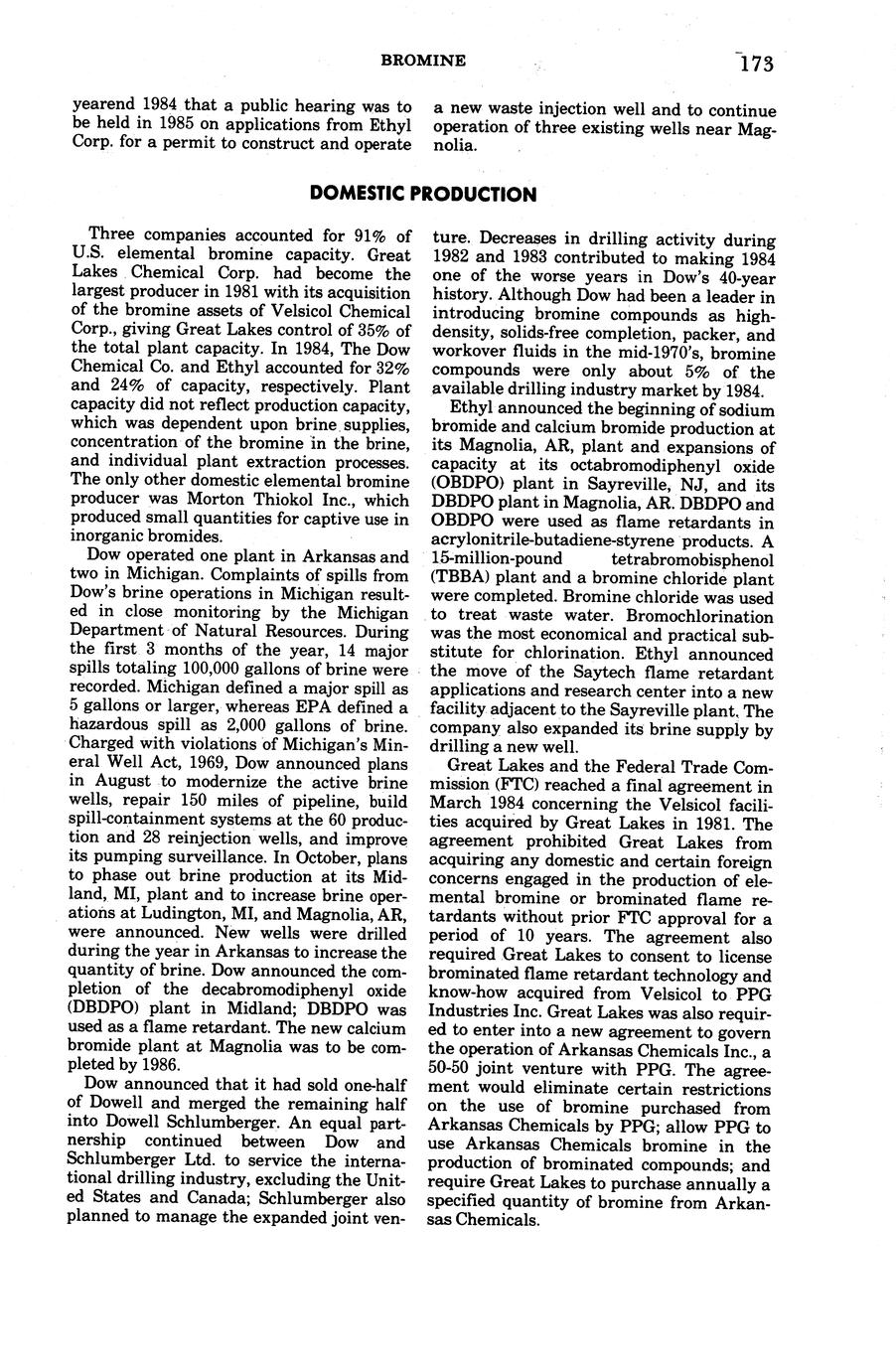 BROMINE

173

yearend 1984 that a public hearing was to be held in 1985 on applications from Ethyl Corp. for a permit to construct and operate a new waste injection well and to continue operation of three existing wells near Magnolia.

DOMESTIC PRODUCTION

Three companies accounted for 91% of U.S. elemental bromine capacity. Great Lakes Chemical Corp. had become the largest producer in 1981 with its acquisition of the bromine assets of Velsicol Chemical Corp., giving Great Lakes control of 35% of the total plant capacity. In 1984, The Dow Chemical Co. and Ethyl accounted for 32% and 24% of capacity, respectively. Plant capacity did not reflect production capacity, which was dependent upon brine supplies, concentration of the bromine in the brine, and individual plant extraction processes. The only other domestic elemental bromine producer was Morton Thiokol Inc., which produced small quantities for captive use in inorganic bromides.

Dow operated one plant in Arkansas and two in Michigan. Complaints of spills from Dow's brine operations in Michigan resulted in close monitoring by the Michigan Department of Natural Resources. During the first 3 months of the year, 14 major spills totaling 100,000 gallons of brine were recorded. Michigan defined a major spill as 5 gallons or larger, whereas EPA defined a hazardous spill as 2,000 gallons of brine. Charged with violations of Michigan's Mineral Well Act, 1969, Dow announced plans in August to modernize the active brine wells, repair 150 miles of pipeline, build spill-containment systems at the 60 production and 28 reinjection wells, and improve its pumping surveillance. In October, plans to phase out brine production at its Midland, MI, plant and to increase brine operations at Ludington, MI, and Magnolia, AR, were announced. New wells were drilled during the year in Arkansas to increase the quantity of brine. Dow announced the completion of the decabromodiphenyl oxide (DBDPO) plant in Midland; DBDPO was used as a flame retardant. The new calcium bromide plant at Magnolia was to be completed by 1986.

Dow announced that it had sold one-half of Dowell and merged the remaining half into Dowell Schlumberger. An equal partnership continued between Dow and Schlumberger Ltd. to service the international drilling industry, excluding the United States and Canada; Schlumberger also planned to manage the expanded joint venture. Decreases in drilling activity during 1982 and 1983 contributed to making 1984 one of the worse years in Dow's 40-year history. Although Dow had been a leader in introducing bromine compounds as high-density, solids-free completion, packer, and workover fluids in the mid-1970's, bromine compounds were only about 5% of the available drilling industry market by 1984.

Ethyl announced the beginning of sodium bromide and calcium bromide production at its Magnolia, AR, plant and expansions of capacity at its octabromodiphenyl oxide (OBDPO) plant in Sayreville, NJ, and its DBDPO plant in Magnolia, AR. DBDPO and OBDPO were used as flame retardants in acrylonitrile-butadiene-styrene products. A 15-million-pound tetrabromobisphenol (TBBA) plant and a bromine chloride plant were completed. Bromine chloride was used to treat waste water. Bromochlorination was the most economical and practical substitute for chlorination. Ethyl announced the move of the Saytech flame retardant applications and research center into a new facility adjacent to the Sayreville plant. The company also expanded its brine supply by drilling a new well.

Great Lakes and the Federal Trade Commission (FTC) reached a final agreement in March 1984 concerning the Velsicol facilities acquired by Great Lakes in 1981. The agreement prohibited Great Lakes from acquiring any domestic and certain foreign concerns engaged in the production of elemental bromine or brominated flame retardants without prior FTC approval for a period of 10 years. The agreement also required Great Lakes to consent to license brominated flame retardant technology and know-how acquired from Velsicol to PPG Industries Inc. Great Lakes was also required to enter into a new agreement to govern the operation of Arkansas Chemicals Inc., a 50-50 joint venture with PPG. The agreement would eliminate certain restrictions on the use of bromine purchased from Arkansas Chemicals by PPG; allow PPG to use Arkansas Chemicals bromine in the production of brominated compounds; and require Great Lakes to purchase annually a specified quantity of bromine from Arkansas Chemicals.